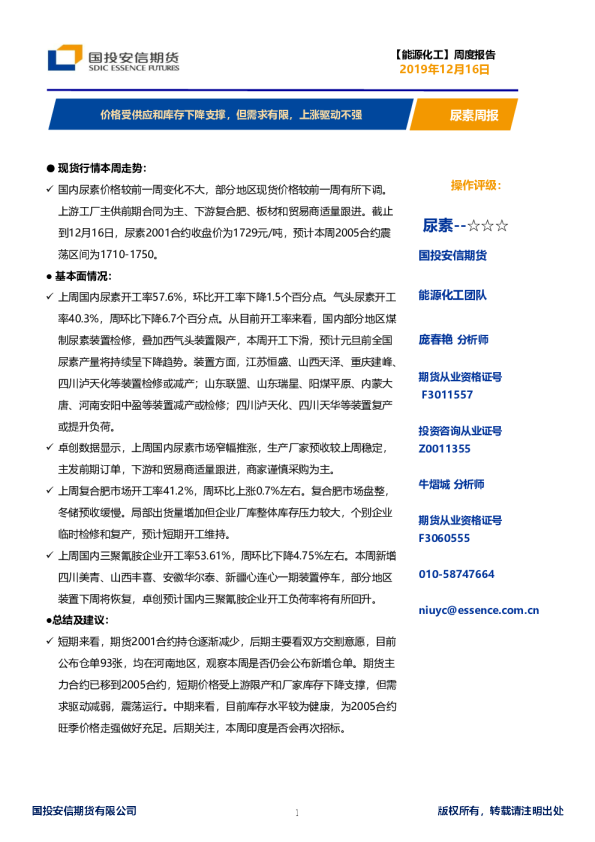 国投安信期货
SDIC ESSENCE FUTURES

【能源化工】周度报告
2019年12月16日

价格受供应和库存下降支撑，但需求有限，上涨驱动不强

尿素周报

● 现货行情本周走势：

✓ 国内尿素价格较前一周变化不大，部分地区现货价格较前一周有所下调。上游工厂主供前期合同为主、下游复合肥、板材和贸易商适量跟进。截止到12月16日，尿素2001合约收盘价为1729元/吨，预计本周2005合约震荡区间为1710-1750。

● 基本面情况：

✓ 上周国内尿素开工率57.6%，环比开工率下降1.5个百分点。气头尿素开工率40.3%，周环比下降6.7个百分点。从目前开工率来看，国内部分地区煤制尿素装置检修，叠加西气头装置限产，本周开工下滑，预计元旦前全国尿素产量将持续呈下降趋势。装置方面，江苏恒盛、山西天泽、重庆建峰、四川泸天化等装置检修或减产；山东联盟、山东瑞星、阳煤平原、内蒙大唐、河南安阳中盈等装置减产或检修；四川泸天化、四川天华等装置复产或提升负荷。

✓ 卓创数据显示，上周国内尿素市场窄幅推涨，生产厂家预收较上周稳定，主发前期订单，下游和贸易商适量跟进，商家谨慎采购为主。

✓ 上周复合肥市场开工率41.2%，周环比上涨0.7%左右。复合肥市场盘整，冬储预收缓慢。局部出货量增加但企业厂库整体库存压力较大，个别企业临时检修和复产，预计短期开工维持。

✓ 上周国内三聚氰胺企业开工率53.61%，周环比下降4.75%左右。本周新增四川美青、山西丰喜、安徽华尔泰、新疆心连心一期装置停车，部分地区装置下周将恢复，卓创预计国内三聚氰胺企业开工负荷率将有所回升。

●总结及建议：

✓ 短期来看，期货2001合约持仓逐渐减少，后期主要看双方交割意愿，目前公布仓单93张，均在河南地区，观察本周是否仍会公布新增仓单。期货主力合约已移到2005合约，短期价格受上游限产和厂家库存下降支撑，但需求驱动减弱，震荡运行。中期来看，目前库存水平较为健康，为2005合约旺季价格走强做好充足。后期关注，本周印度是否会再次招标。

操作评级：

尿素--☆☆☆

国投安信期货

能源化工团队

庞春艳 分析师

期货从业资格证号
F3011557

投资咨询从业证号
Z0011355

牛熠城 分析师

期货从业资格证号
F3060555

010-58747664

niuyc@essence.com.cn

国投安信期货有限公司

1

版权所有，转载请注明出处